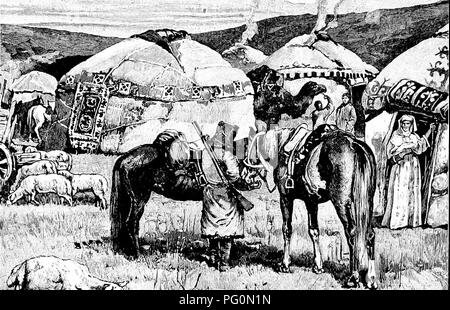 alamy - PG0N1N